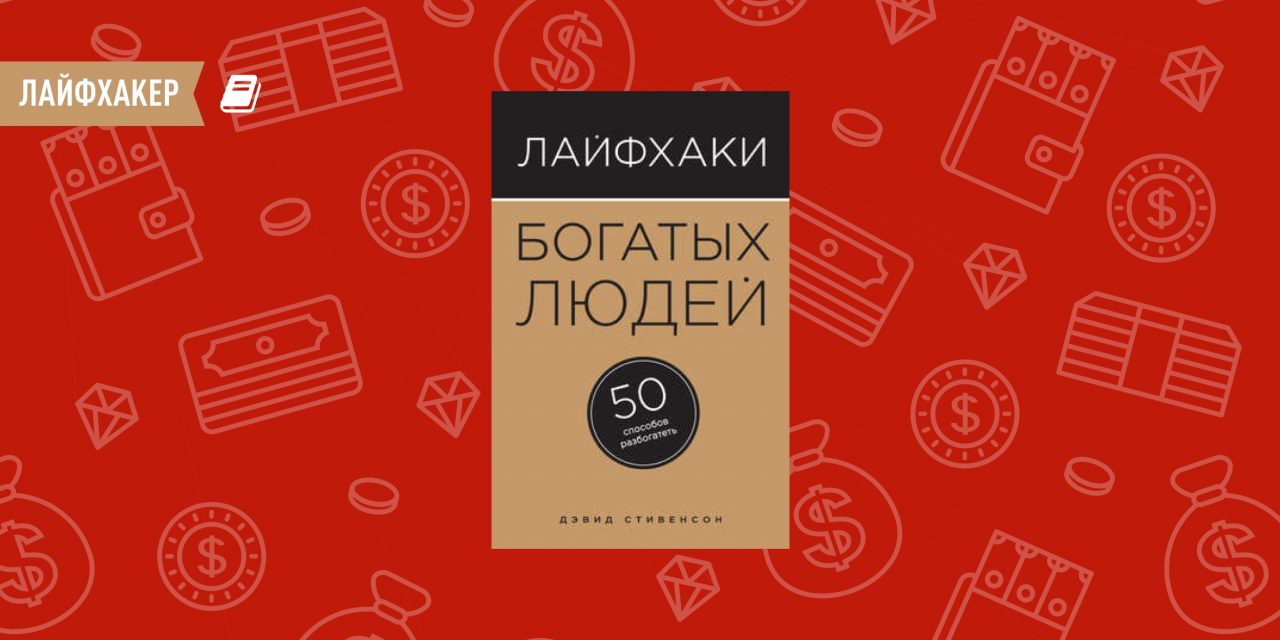 ЛАЙФХАКЕР

ЛАЙФХАКИ

БОГАТЫХ ЛЮДЕЙ

50 способов разбогатеть

ДЭВИД СТИВЕНСОН